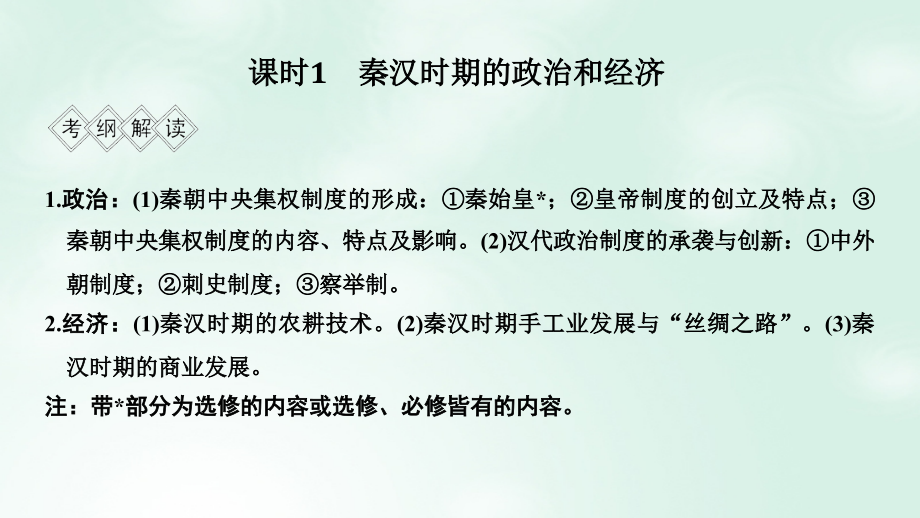 课时1　秦汉时期的政治和经济

考纲解读

1.政治：(1)秦朝中央集权制度的形成：①秦始皇*；②皇帝制度的创立及特点；③秦朝中央集权制度的内容、特点及影响。(2)汉代政治制度的承袭与创新：①中外朝制度；②刺史制度；③察举制。

2.经济：(1)秦汉时期的农耕技术。(2)秦汉时期手工业发展与“丝绸之路”。(3)秦汉时期的商业发展。

注：带*部分为选修的内容或选修、必修皆有的内容。